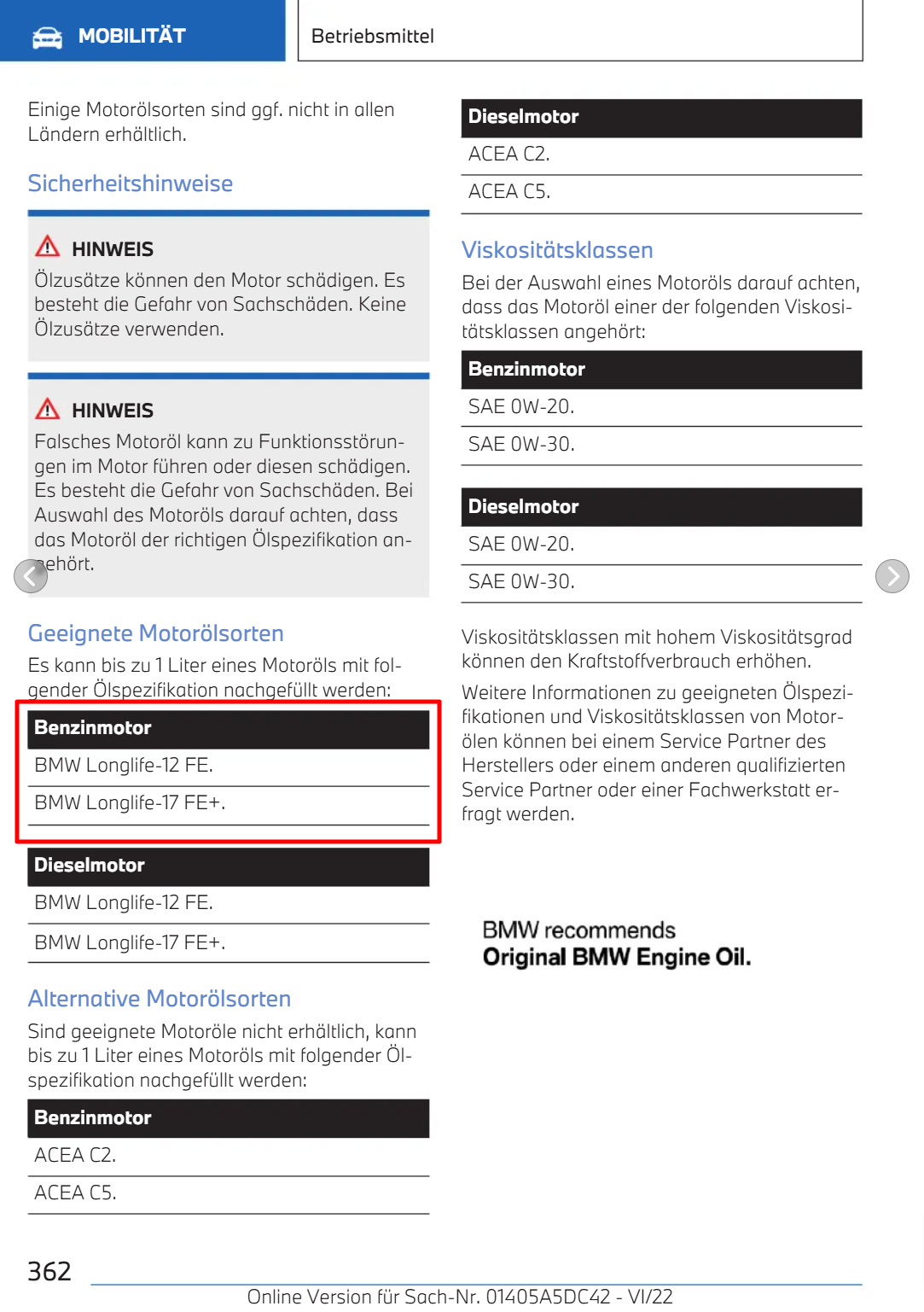 MOBILITÄT

Betriebsmittel

Einige Motorölsorten sind ggf. nicht in allen Ländern erhältlich.

Sicherheitshinweise

HINWEIS
Ölzusätze können den Motor schädigen. Es besteht die Gefahr von Sachschäden. Keine Ölzusätze verwenden.

HINWEIS
Falsches Motoröl kann zu Funktionsstörungen im Motor führen oder diesen schädigen. Es besteht die Gefahr von Sachschäden. Bei Auswahl des Motoröls darauf achten, dass das Motoröl der richtigen Ölspezifikation angehört.

Geeignete Motorölsorten

Es kann bis zu 1 Liter eines Motoröls mit folgender Ölspezifikation nachgefüllt werden:

| Benzinmotor |
|---|
| BMW Longlife-12 FE. |
| BMW Longlife-17 FE+. |

| Dieselmotor |
|---|
| BMW Longlife-12 FE. |
| BMW Longlife-17 FE+. |

Alternative Motorölsorten

Sind geeignete Motoröle nicht erhältlich, kann bis zu 1 Liter eines Motoröls mit folgender Ölspezifikation nachgefüllt werden:

| Benzinmotor |
|---|
| ACEA C2. |
| ACEA C5. |

| Dieselmotor |
|---|
| ACEA C2. |
| ACEA C5. |

Viskositätsklassen

Bei der Auswahl eines Motoröls darauf achten, dass das Motoröl einer der folgenden Viskositätsklassen angehört:

| Benzinmotor |
|---|
| SAE 0W-20. |
| SAE 0W-30. |

| Dieselmotor |
|---|
| SAE 0W-20. |
| SAE 0W-30. |

Viskositätsklassen mit hohem Viskositätsgrad können den Kraftstoffverbrauch erhöhen.

Weitere Informationen zu geeigneten Ölspezifikationen und Viskositätsklassen von Motorölen können bei einem Service Partner des Herstellers oder einem anderen qualifizierten Service Partner oder einer Fachwerkstatt erfragt werden.

BMW recommends
Original BMW Engine Oil.

362

Online Version für Sach-Nr. 01405A5DC42 - VI/22